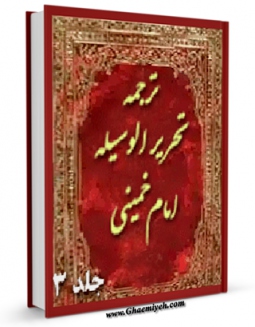 ترجمه
تحریر الوسیله
امام خمینی

جلد ۳

www.Ghaemiyeh.com